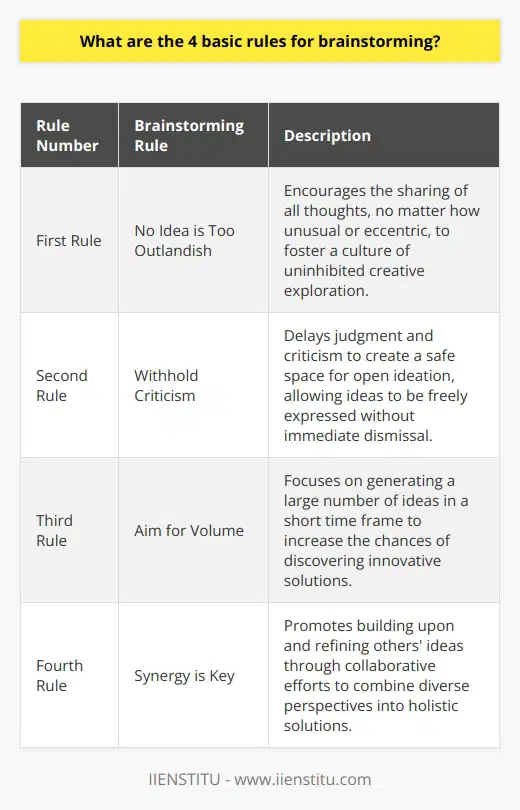 What are the 4 basic rules for brainstorming?

| Rule Number | Brainstorming Rule | Description |
|---|---|---|
| First Rule | No Idea is Too Outlandish | Encourages the sharing of all thoughts, no matter how unusual or eccentric, to foster a culture of uninhibited creative exploration. |
| Second Rule | Withhold Criticism | Delays judgment and criticism to create a safe space for open ideation, allowing ideas to be freely expressed without immediate dismissal. |
| Third Rule | Aim for Volume | Focuses on generating a large number of ideas in a short time frame to increase the chances of discovering innovative solutions. |
| Fourth Rule | Synergy is Key | Promotes building upon and refining others' ideas through collaborative efforts to combine diverse perspectives into holistic solutions. |

IIENSTITU - www.iienstitu.com